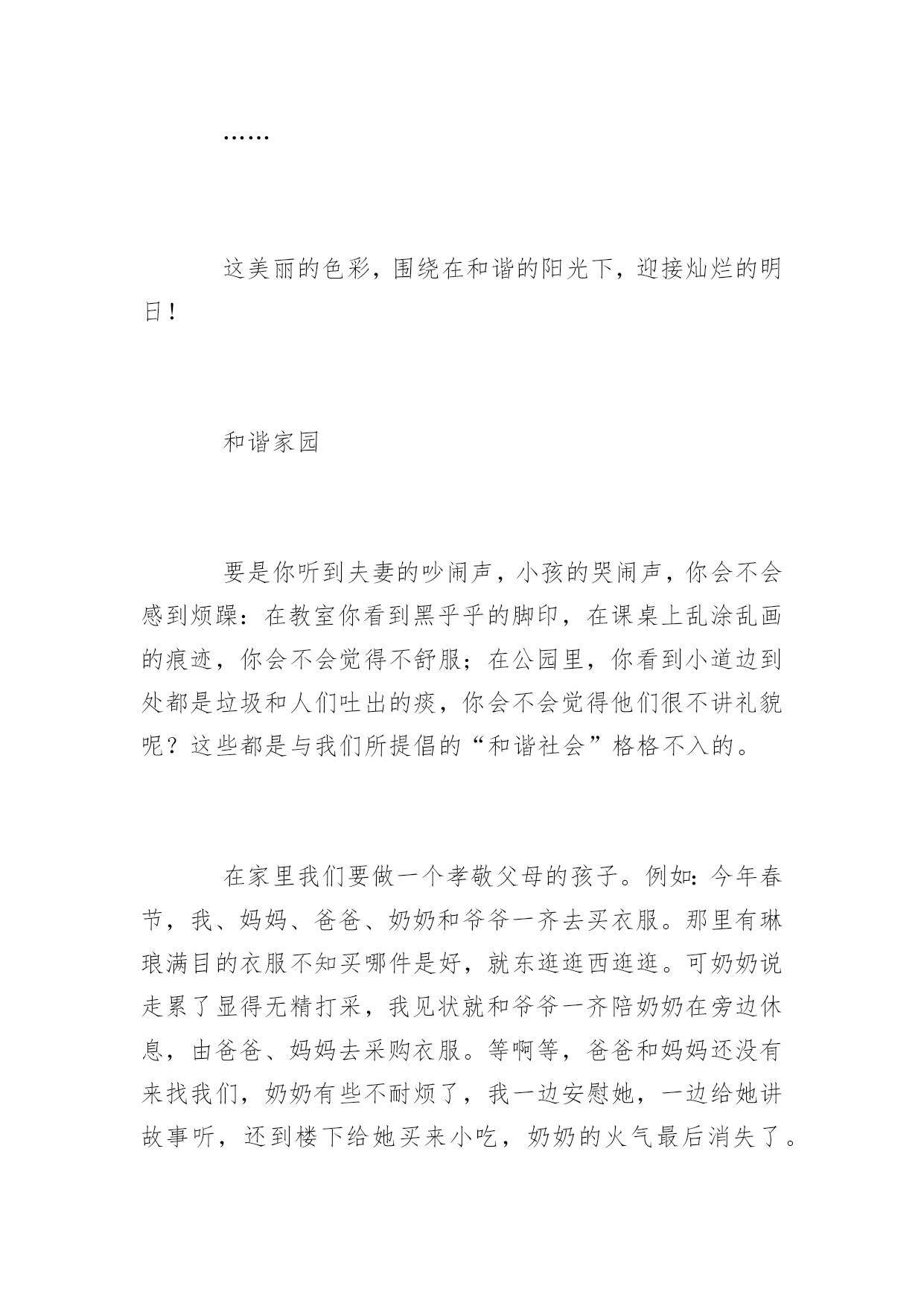 ……

这美丽的色彩，围绕在和谐的阳光下，迎接灿烂的明日！

和谐家园

要是你听到夫妻的吵闹声，小孩的哭闹声，你会不会感到烦躁：在教室你看到黑乎乎的脚印，在课桌上乱涂乱画的痕迹，你会不会觉得不舒服；在公园里，你看到小道边到处都是垃圾和人们吐出的痰，你会不会觉得他们很不讲礼貌呢？这些都是与我们所提倡的“和谐社会”格格不入的。

在家里我们要做一个孝敬父母的孩子。例如：今年春节，我、妈妈、爸爸、奶奶和爷爷一齐去买衣服。那里有琳琅满目的衣服不知买哪件是好，就东逛逛西逛逛。可奶奶说走累了显得无精打采，我见状就和爷爷一齐陪奶奶在旁边休息，由爸爸、妈妈去采购衣服。等啊等，爸爸和妈妈还没有来找我们，奶奶有些不耐烦了，我一边安慰她，一边给她讲故事听，还到楼下给她买来小吃，奶奶的火气最后消失了。